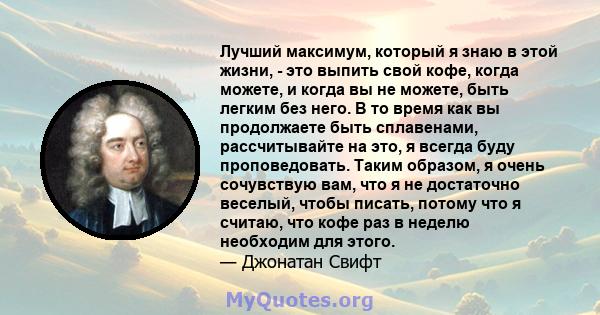 Лучший максимум, который я знаю в этой жизни, - это выпить свой кофе, когда можете, и когда вы не можете, быть легким без него. В то время как вы продолжаете быть сплавенами, рассчитывайте на это, я всегда буду проповедовать. Таким образом, я очень сочувствую вам, что я не достаточно веселый, чтобы писать, потому что я считаю, что кофе раз в неделю необходим для этого.
— Джонатан Свифт

MyQuotes.org